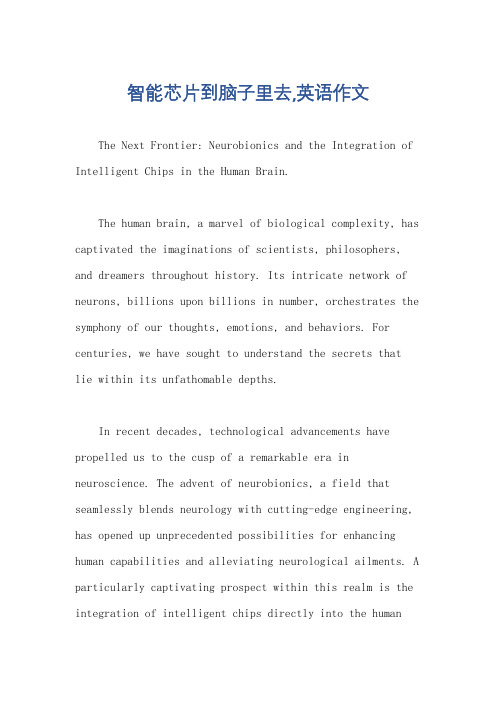 智能芯片到脑子里去,英语作文

The Next Frontier: Neurobionics and the Integration of Intelligent Chips in the Human Brain.

The human brain, a marvel of biological complexity, has captivated the imaginations of scientists, philosophers, and dreamers throughout history. Its intricate network of neurons, billions upon billions in number, orchestrates the symphony of our thoughts, emotions, and behaviors. For centuries, we have sought to understand the secrets that lie within its unfathomable depths.

In recent decades, technological advancements have propelled us to the cusp of a remarkable era in neuroscience. The advent of neurobionics, a field that seamlessly blends neurology with cutting-edge engineering, has opened up unprecedented possibilities for enhancing human capabilities and alleviating neurological ailments. A particularly captivating prospect within this realm is the integration of intelligent chips directly into the human